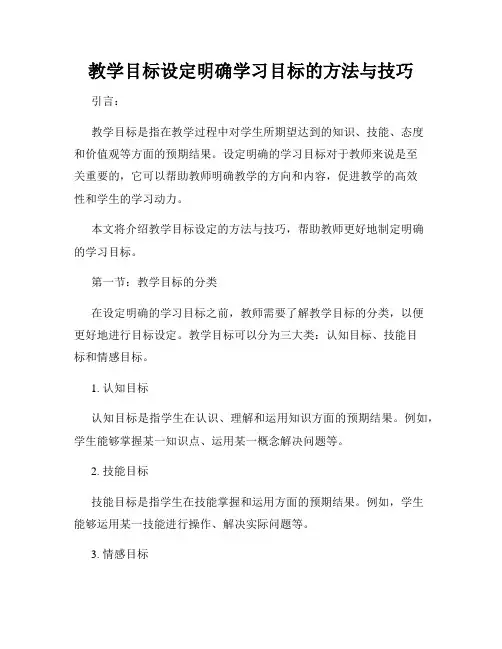 教学目标设定明确学习目标的方法与技巧

引言：

教学目标是指在教学过程中对学生所期望达到的知识、技能、态度和价值观等方面的预期结果。设定明确的学习目标对于教师来说是至关重要的，它可以帮助教师明确教学的方向和内容，促进教学的高效性和学生的学习动力。

本文将介绍教学目标设定的方法与技巧，帮助教师更好地制定明确的学习目标。

第一节：教学目标的分类

在设定明确的学习目标之前，教师需要了解教学目标的分类，以便更好地进行目标设定。教学目标可以分为三大类：认知目标、技能目标和情感目标。

1. 认知目标

认知目标是指学生在认识、理解和运用知识方面的预期结果。例如，学生能够掌握某一知识点、运用某一概念解决问题等。

2. 技能目标

技能目标是指学生在技能掌握和运用方面的预期结果。例如，学生能够运用某一技能进行操作、解决实际问题等。

3. 情感目标